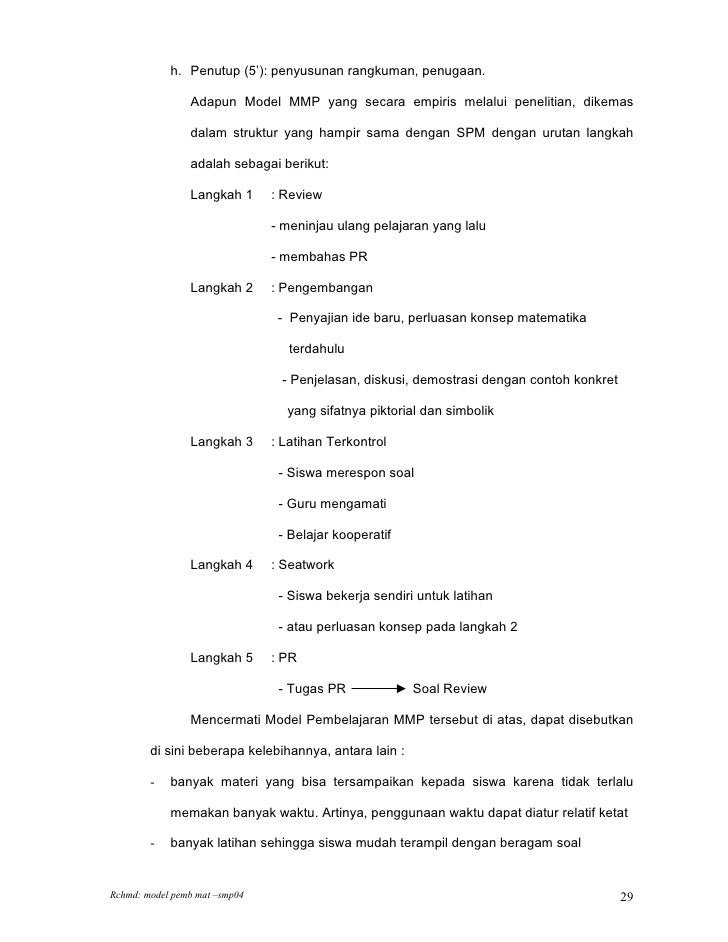 h. Penutup (5'): penyusunan rangkuman, penugaan.

Adapun Model MMP yang secara empiris melalui penelitian, dikemas dalam struktur yang hampir sama dengan SPM dengan urutan langkah adalah sebagai berikut:

Langkah 1 : Review

- meninjau ulang pelajaran yang lalu

- membahas PR

Langkah 2 : Pengembangan

- Penyajian ide baru, perluasan konsep matematika terdahulu

- Penjelasan, diskusi, demostrasi dengan contoh konkret yang sifatnya piktorial dan simbolik

Langkah 3 : Latihan Terkontrol

- Siswa merespon soal

- Guru mengamati

- Belajar kooperatif

Langkah 4 : Seatwork

- Siswa bekerja sendiri untuk latihan

- atau perluasan konsep pada langkah 2

Langkah 5 : PR

- Tugas PR $\longrightarrow$ Soal Review

Mencermati Model Pembelajaran MMP tersebut di atas, dapat disebutkan di sini beberapa kelebihannya, antara lain :

- banyak materi yang bisa tersampaikan kepada siswa karena tidak terlalu memakan banyak waktu. Artinya, penggunaan waktu dapat diatur relatif ketat

- banyak latihan sehingga siswa mudah terampil dengan beragam soal

Rchmd: model pemb mat –smp04

29